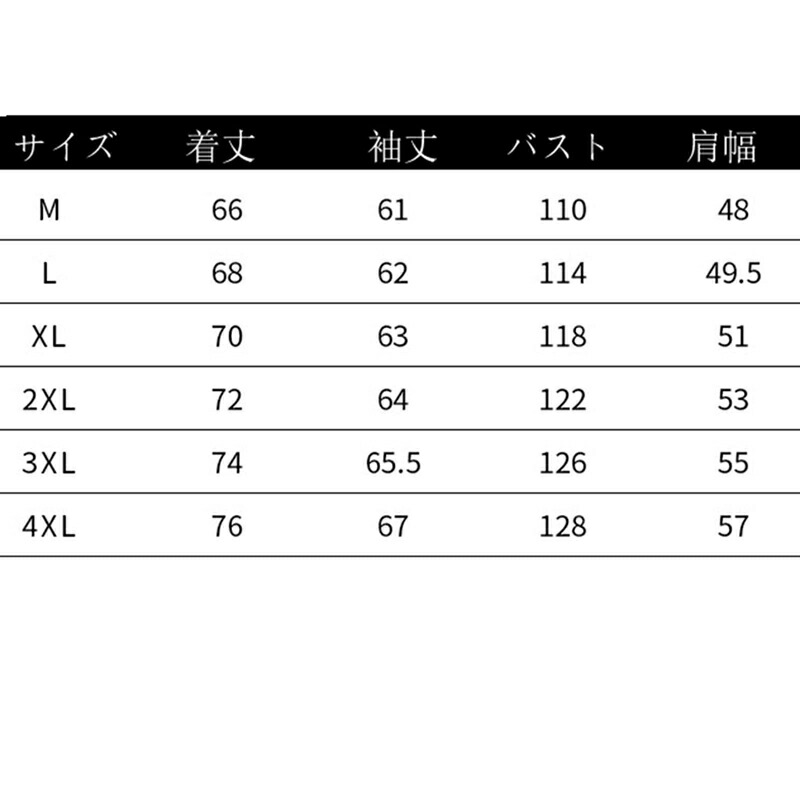 | サイズ | 着丈 | 袖丈 | バスト | 肩幅 |
|---|---|---|---|---|
| M | 66 | 61 | 110 | 48 |
| L | 68 | 62 | 114 | 49.5 |
| XL | 70 | 63 | 118 | 51 |
| 2XL | 72 | 64 | 122 | 53 |
| 3XL | 74 | 65.5 | 126 | 55 |
| 4XL | 76 | 67 | 128 | 57 |